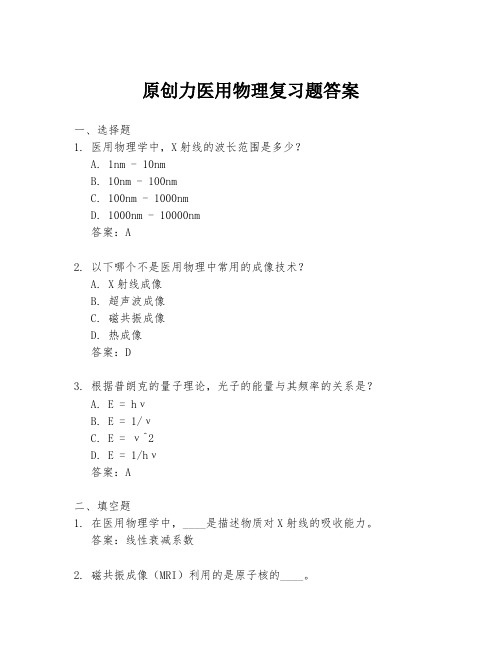 原创力医用物理复习题答案

一、选择题

1. 医用物理学中，X射线的波长范围是多少？

A. 1nm - 10nm

B. 10nm - 100nm

C. 100nm - 1000nm

D. 1000nm - 10000nm

答案：A

2. 以下哪个不是医用物理中常用的成像技术？

A. X射线成像

B. 超声波成像

C. 磁共振成像

D. 热成像

答案：D

3. 根据普朗克的量子理论，光子的能量与其频率的关系是？

A. E = hν

B. E = 1/ν

C. E = ν^2

D. E = 1/hν

答案：A

二、填空题

1. 在医用物理学中，____是描述物质对X射线的吸收能力。

答案：线性衰减系数

2. 磁共振成像（MRI）利用的是原子核的____。